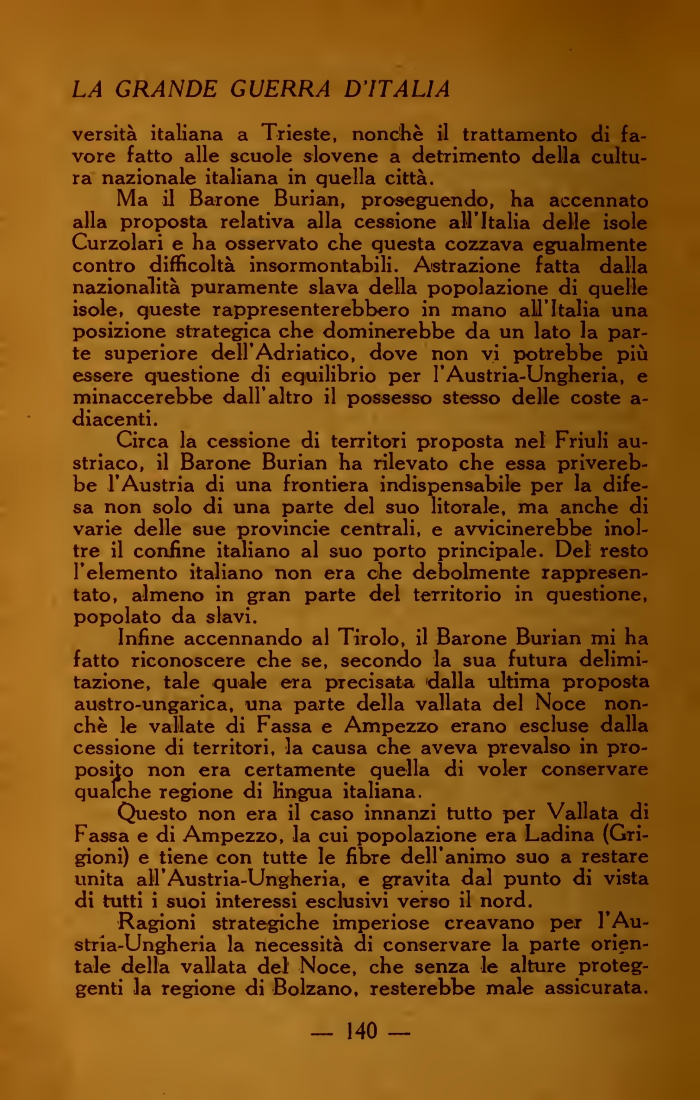 LA GRANDE GUERRA D'ITALIA

versità italiana a Trieste, nonchè il trattamento di favore fatto alle scuole slovene a detrimento della cultura nazionale italiana in quella città.

Ma il Barone Burian, proseguendo, ha accennato alla proposta relativa alla cessione all'Italia delle isole Curzolari e ha osservato che questa cozzava egualmente contro difficoltà insormontabili. Astrazione fatta dalla nazionalità puramente slava della popolazione di quelle isole, queste rappresenterebbero in mano all'Italia una posizione strategica che dominerebbe da un lato la parte superiore dell'Adriatico, dove non vi potrebbe più essere questione di equilibrio per l'Austria-Ungheria, e minaccerebbe dall'altro il possesso stesso delle coste adiacenti.

Circa la cessione di territori proposta nel Friuli austriaco, il Barone Burian ha rilevato che essa priverebbe l'Austria di una frontiera indispensabile per la difesa non solo di una parte del suo litorale, ma anche di varie delle sue provincie centrali, e avvicinerebbe inoltre il confine italiano al suo porto principale. Del resto l'elemento italiano non era che debolmente rappresentato, almeno in gran parte del territorio in questione, popolato da slavi.

Infine accennando al Tirolo, il Barone Burian mi ha fatto riconoscere che se, secondo la sua futura delimitazione, tale quale era precisata dalla ultima proposta austro-ungarica, una parte della vallata del Noce nonchè le vallate di Fassa e Ampezzo erano escluse dalla cessione di territori, la causa che aveva prevalso in proposito non era certamente quella di voler conservare qualche regione di lingua italiana.

Questo non era il caso innanzi tutto per Vallata di Fassa e di Ampezzo, la cui popolazione era Ladina (Grigioni) e tiene con tutte le fibre dell'animo suo a restare unita all'Austria-Ungheria, e gravita dal punto di vista di tutti i suoi interessi esclusivi verso il nord.

Ragioni strategiche imperiose creavano per l'Austria-Ungheria la necessità di conservare la parte orientale della vallata del Noce, che senza le alture proteggenti la regione di Bolzano, resterebbe male assicurata.

— 140 —